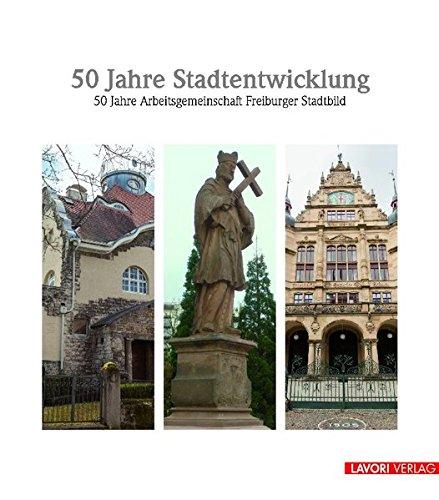 50 Jahre Stadtentwicklung
50 Jahre Arbeitsgemeinschaft Freiburger Stadtbild

1905

LAVORI VERLAG